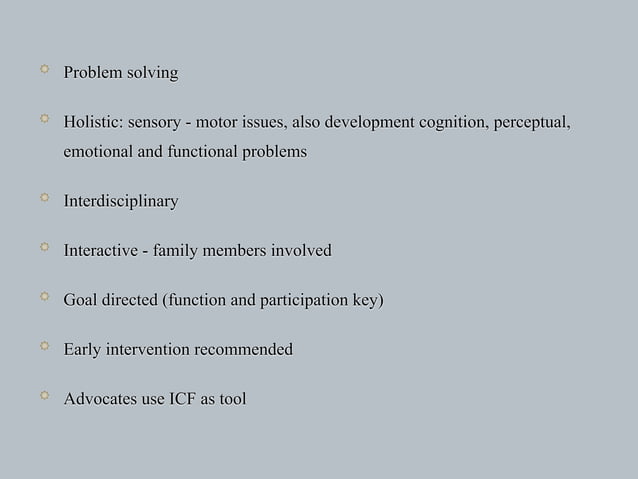 Problem solving

Holistic: sensory - motor issues, also development cognition, perceptual, emotional and functional problems

Interdisciplinary

Interactive - family members involved

Goal directed (function and participation key)

Early intervention recommended

Advocates use ICF as tool